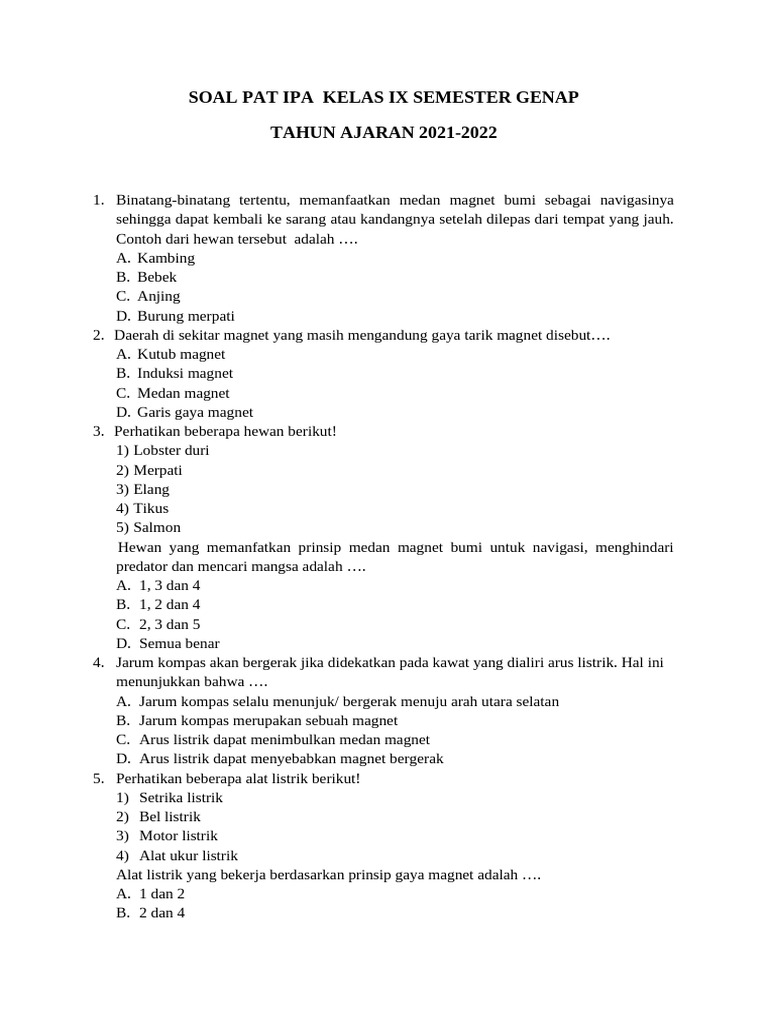 SOAL PAT IPA KELAS IX SEMESTER GENAP

TAHUN AJARAN 2021-2022

1. Binatang-binatang tertentu, memanfaatkan medan magnet bumi sebagai navigasinya sehingga dapat kembali ke sarang atau kandangnya setelah dilepas dari tempat yang jauh. Contoh dari hewan tersebut adalah ….
A. Kambing
B. Bebek
C. Anjing
D. Burung merpati
2. Daerah di sekitar magnet yang masih mengandung gaya tarik magnet disebut….
A. Kutub magnet
B. Induksi magnet
C. Medan magnet
D. Garis gaya magnet
3. Perhatikan beberapa hewan berikut!
1) Lobster duri
2) Merpati
3) Elang
4) Tikus
5) Salmon
Hewan yang memanfatkan prinsip medan magnet bumi untuk navigasi, menghindari predator dan mencari mangsa adalah ….
A. 1, 3 dan 4
B. 1, 2 dan 4
C. 2, 3 dan 5
D. Semua benar
4. Jarum kompas akan bergerak jika didekatkan pada kawat yang dialiri arus listrik. Hal ini menunjukkan bahwa ….
A. Jarum kompas selalu menunjuk/ bergerak menuju arah utara selatan
B. Jarum kompas merupakan sebuah magnet
C. Arus listrik dapat menimbulkan medan magnet
D. Arus listrik dapat menyebabkan magnet bergerak
5. Perhatikan beberapa alat listrik berikut!
1) Setrika listrik
2) Bel listrik
3) Motor listrik
4) Alat ukur listrik
Alat listrik yang bekerja berdasarkan prinsip gaya magnet adalah ….
A. 1 dan 2
B. 2 dan 4